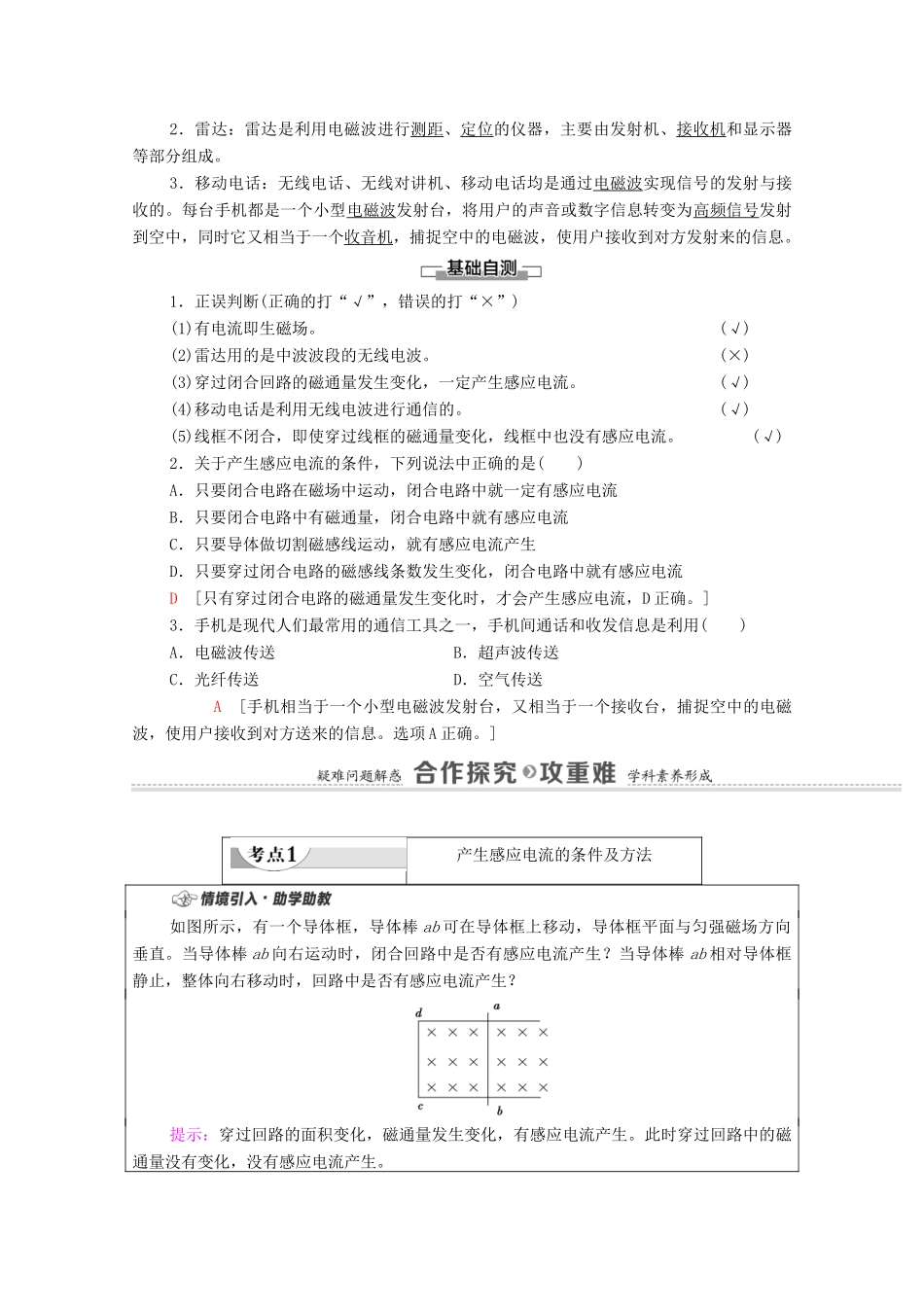 2．雷达：雷达是利用电磁波进行测距、定位的仪器，主要由发射机、接收机和显示器等部分组成。

3．移动电话：无线电话、无线对讲机、移动电话均是通过电磁波实现信号的发射与接收的。每台手机都是一个小型电磁波发射台，将用户的声音或数字信息转变为高频信号发射到空中，同时它又相当于一个收音机，捕捉空中的电磁波，使用户接收到对方发射来的信息。

基础自测

1．正误判断(正确的打“√”，错误的打“×”)

(1)有电流即生磁场。 (√)

(2)雷达用的是中波波段的无线电波。 (×)

(3)穿过闭合回路的磁通量发生变化，一定产生感应电流。 (√)

(4)移动电话是利用无线电波进行通信的。 (√)

(5)线框不闭合，即使穿过线框的磁通量变化，线框中也没有感应电流。 (√)

2．关于产生感应电流的条件，下列说法中正确的是( )

A．只要闭合电路在磁场中运动，闭合电路中就一定有感应电流

B．只要闭合电路中有磁通量，闭合电路中就有感应电流

C．只要导体做切割磁感线运动，就有感应电流产生

D．只要穿过闭合电路的磁感线条数发生变化，闭合电路中就有感应电流

D [只有穿过闭合电路的磁通量发生变化时，才会产生感应电流，D正确。]

3．手机是现代人们最常用的通信工具之一，手机间通话和收发信息是利用( )

A．电磁波传送 B．超声波传送

C．光纤传送 D．空气传送

A [手机相当于一个小型电磁波发射台，又相当于一个接收台，捕捉空中的电磁波，使用户接收到对方送来的信息。选项A正确。]

疑难问题解惑 合作探究 攻重难 学科素养形成

考点1 产生感应电流的条件及方法

情境引入·助学助教

如图所示，有一个导体框，导体棒 $ab$ 可在导体框上移动，导体框平面与匀强磁场方向垂直。当导体棒 $ab$ 向右运动时，闭合回路中是否有感应电流产生？当导体棒 $ab$ 相对导体框静止，整体向右移动时，回路中是否有感应电流产生？

d a
× × × × × ×
× × × × × ×
× × × × × ×
c b

提示：穿过回路的面积变化，磁通量发生变化，有感应电流产生。此时穿过回路中的磁通量没有变化，没有感应电流产生。